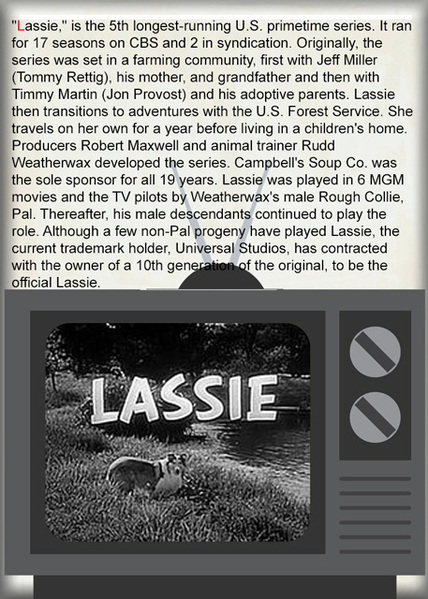 "Lassie," is the 5th longest-running U.S. primetime series. It ran for 17 seasons on CBS and 2 in syndication. Originally, the series was set in a farming community, first with Jeff Miller (Tommy Rettig), his mother, and grandfather and then with Timmy Martin (Jon Provost) and his adoptive parents. Lassie then transitions to adventures with the U.S. Forest Service. She travels on her own for a year before living in a children's home. Producers Robert Maxwell and animal trainer Rudd Weatherwax developed the series. Campbell's Soup Co. was the sole sponsor for all 19 years. Lassie was played in 6 MGM movies and the TV pilots by Weatherwax's male Rough Collie, Pal. Thereafter, his male descendants continued to play the role. Although a few non-Pal progeny have played Lassie, the current trademark holder, Universal Studios, has contracted with the owner of a 10th generation of the original, to be the official Lassie.

LASSIE